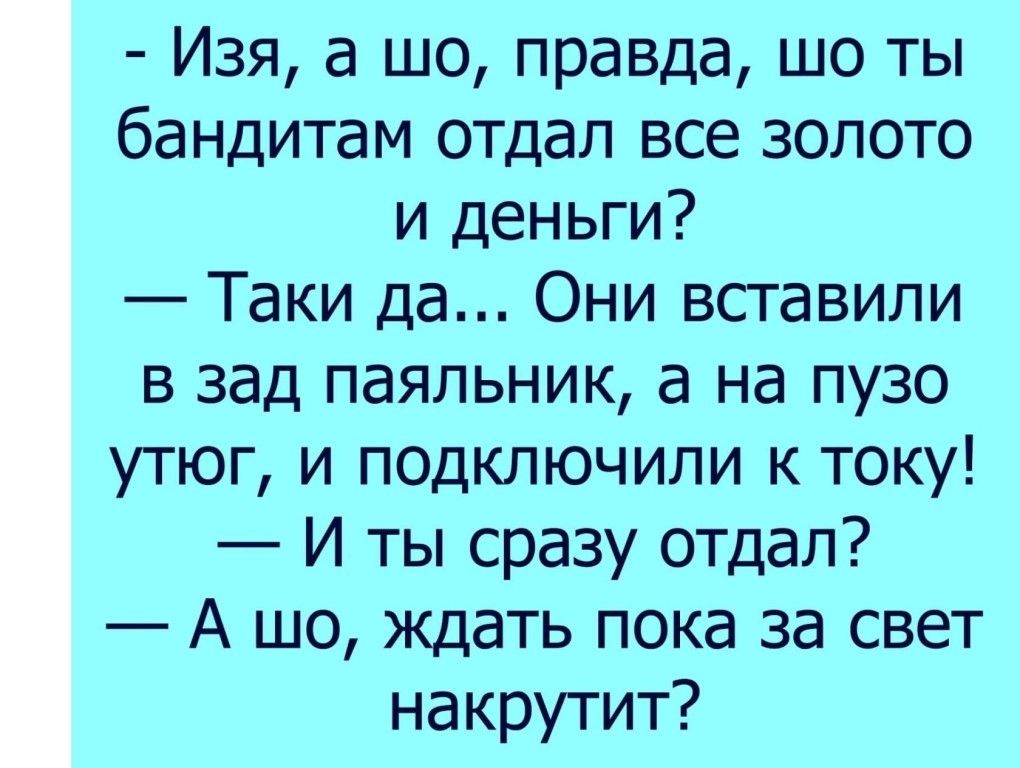 - Изя, а шо, правда, шо ты бандитам отдал все золото и деньги?
— Таки да... Они вставили в зад паяльник, а на пузо утюг, и подключили к току!
— И ты сразу отдал?
— А шо, ждать пока за свет накрутит?